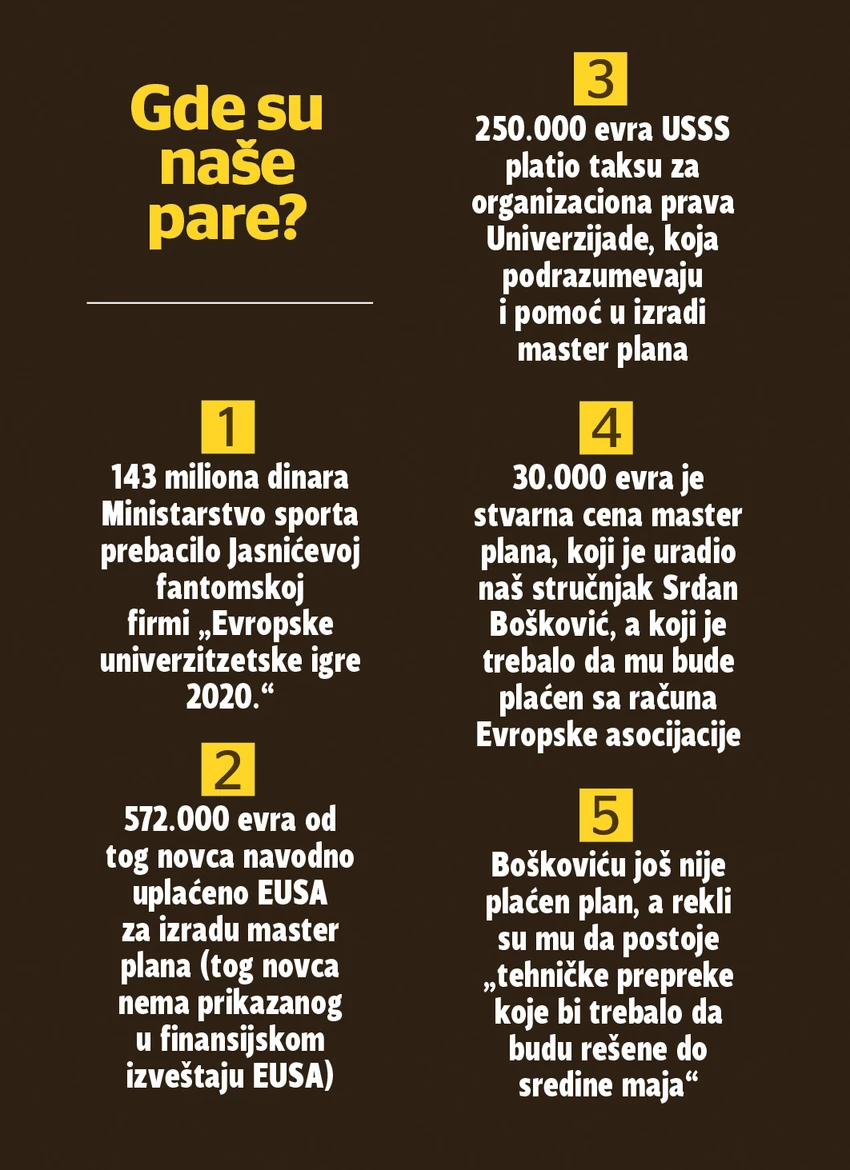 Gde su naše pare?

1
143 miliona dinara Ministarstvo sporta prebacilo Jasnićevoj fantomskoj firmi „Evropske univerzitzetske igre 2020.“

2
572.000 evra od tog novca navodno uplaćeno EUSA za izradu master plana (tog novca nema prikazanog u finansijskom izveštaju EUSA)

3
250.000 evra USSS platio taksu za organizaciona prava Univerzijade, koja podrazumevaju i pomoć u izradi master plana

4
30.000 evra je stvarna cena master plana, koji je uradio naš stručnjak Srđan Bošković, a koji je trebalo da mu bude plaćen sa računa Evropske asocijacije

5
Boškoviću još nije plaćen plan, a rekli su mu da postoje „tehničke prepreke koje bi trebalo da budu rešene do sredine maja“